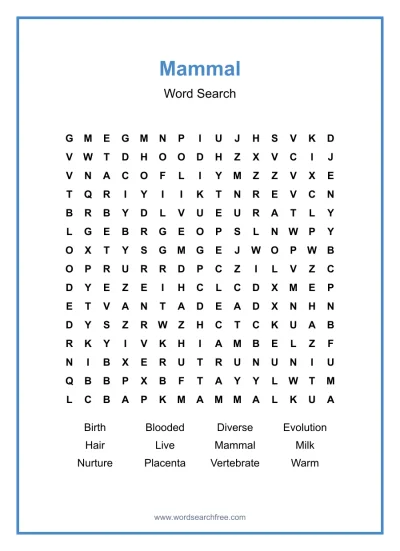 Mammal

Word Search

G M E G M N P I U J H S V K D
V W T D H O O D H Z X V C I J
V N A C O F L I Y M Z Z V X E
T Q R I Y I I K T N R E V C N
B R B Y D L V U E U R A T L Y
L G E B R G E O P S L N W P Y
O X T Y S G M G E J W O P W B
O P R U R R D P C Z I L V Z C
D Y E Z E I H C L C D X M E P
E T V A N T A D E A D X N H N
D Y S Z R W Z H C T C K U A B
R K Y I V K H I A M B E L Z F
N I B X E R U T R U N U N I U
Q B B P X B F T A Y Y L W T M
L C B A P K M A M M A L K U A

Birth Blooded Diverse Evolution
Hair Live Mammal Milk
Nurture Placenta Vertebrate Warm

www.wordsearchfree.com